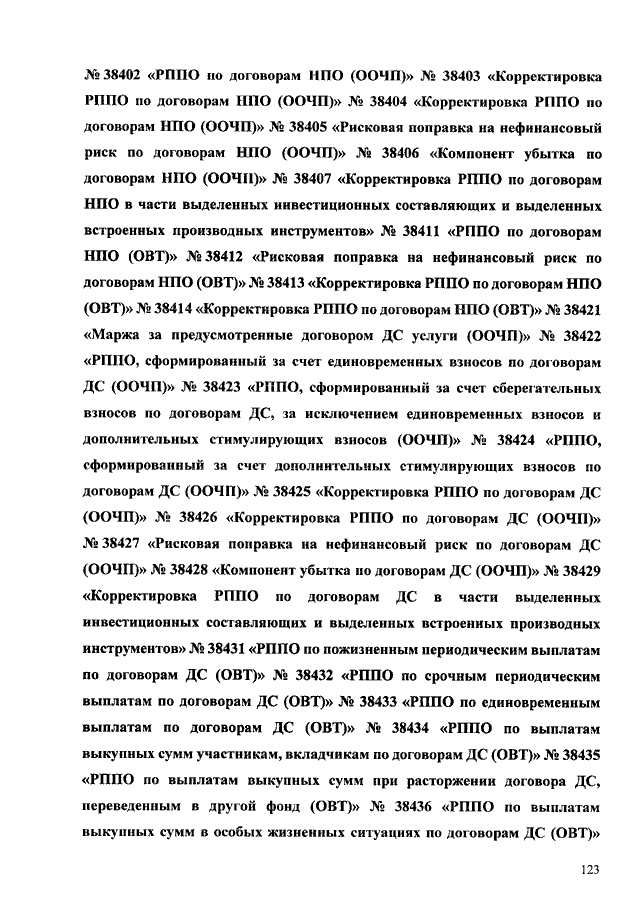 № 38402 «РППО по договорам НПО (ООЧП)» № 38403 «Корректировка РППО по договорам НПО (ООЧП)» № 38404 «Корректировка РППО по договорам НПО (ООЧП)» № 38405 «Рисковая поправка на нефинансовый риск по договорам НПО (ООЧП)» № 38406 «Компонент убытка по договорам НПО (ООЧП)» № 38407 «Корректировка РППО по договорам НПО в части выделенных инвестиционных составляющих и выделенных встроенных производных инструментов» № 38411 «РППО по договорам НПО (ОВТ)» № 38412 «Рисковая поправка на нефинансовый риск по договорам НПО (ОВТ)» № 38413 «Корректировка РППО по договорам НПО (ОВТ)» № 38414 «Корректировка РППО по договорам НПО (ОВТ)» № 38421 «Маржа за предусмотренные договором ДС услуги (ООЧП)» № 38422 «РППО, сформированный за счет единовременных взносов по договорам ДС (ООЧП)» № 38423 «РППО, сформированный за счет сберегательных взносов по договорам ДС, за исключением единовременных взносов и дополнительных стимулирующих взносов (ООЧП)» № 38424 «РППО, сформированный за счет дополнительных стимулирующих взносов по договорам ДС (ООЧП)» № 38425 «Корректировка РППО по договорам ДС (ООЧП)» № 38426 «Корректировка РППО по договорам ДС (ООЧП)» № 38427 «Рисковая поправка на нефинансовый риск по договорам ДС (ООЧП)» № 38428 «Компонент убытка по договорам ДС (ООЧП)» № 38429 «Корректировка РППО по договорам ДС в части выделенных инвестиционных составляющих и выделенных встроенных производных инструментов» № 38431 «РППО по пожизненным периодическим выплатам по договорам ДС (ОВТ)» № 38432 «РППО по срочным периодическим выплатам по договорам ДС (ОВТ)» № 38433 «РППО по единовременным выплатам по договорам ДС (ОВТ)» № 38434 «РППО по выплатам выкупных сумм участникам, вкладчикам по договорам ДС (ОВТ)» № 38435 «РППО по выплатам выкупных сумм при расторжении договора ДС, переведенным в другой фонд (ОВТ)» № 38436 «РППО по выплатам выкупных сумм в особых жизненных ситуациях по договорам ДС (ОВТ)»

123